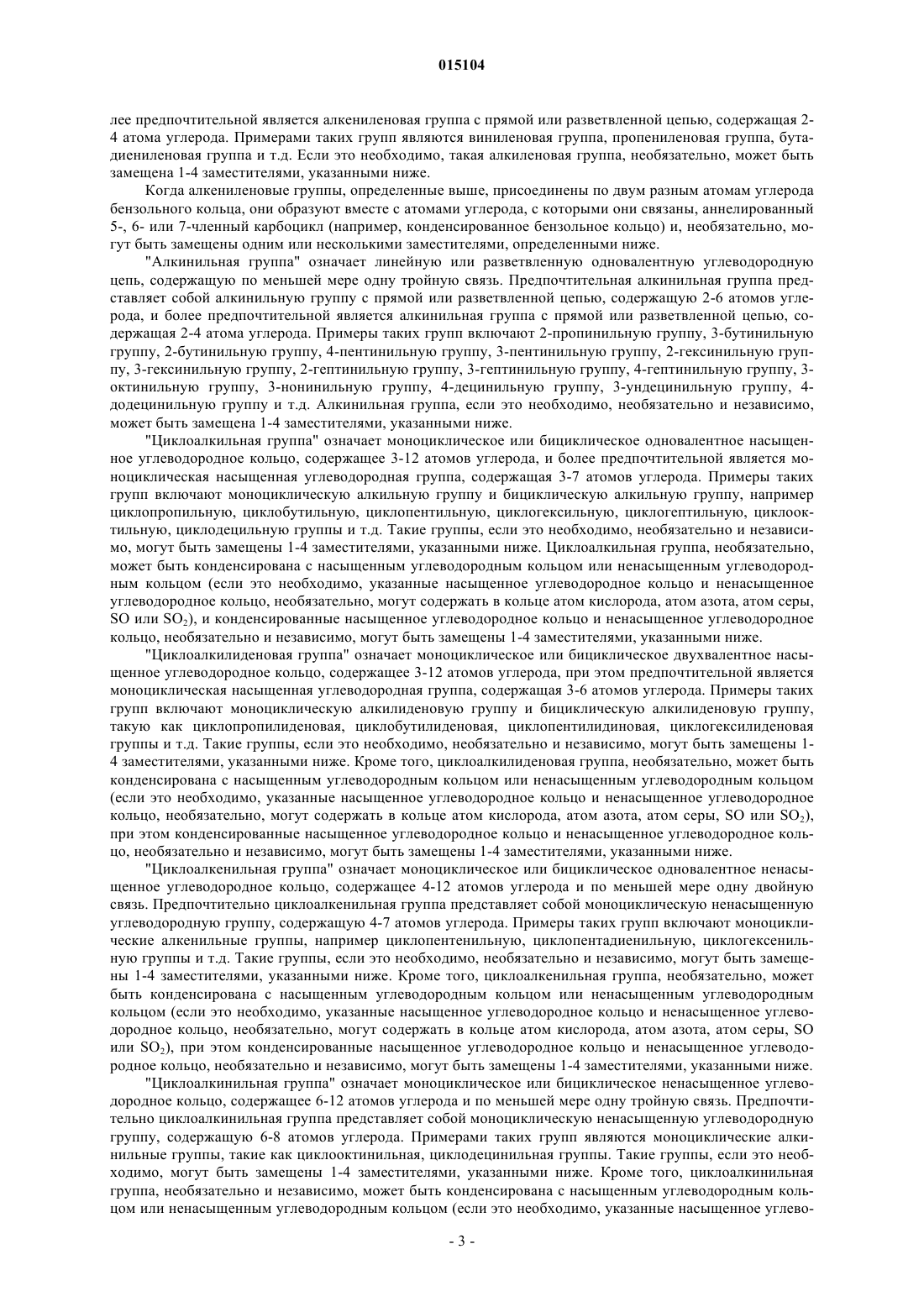 015104

лее предпочтительной является алкениленовая группа с прямой или разветвленной цепью, содержащая 2-4 атома углерода. Примерами таких групп являются виниленовая группа, пропениленовая группа, бутадиениленовая группа и т.д. Если это необходимо, такая алкиленовая группа, необязательно, может быть замещена 1-4 заместителями, указанными ниже.

Когда алкениленовые группы, определенные выше, присоединены по двум разным атомам углерода бензольного кольца, они образуют вместе с атомами углерода, с которыми они связаны, аннелированный 5-, 6- или 7-членный карбоцикл (например, конденсированное бензольное кольцо) и, необязательно, могут быть замещены одним или несколькими заместителями, определенными ниже.

"Алкинильная группа" означает линейную или разветвленную одновалентную углеводородную цепь, содержащую по меньшей мере одну тройную связь. Предпочтительная алкинильная группа представляет собой алкинильную группу с прямой или разветвленной цепью, содержащую 2-6 атомов углерода, и более предпочтительной является алкинильная группа с прямой или разветвленной цепью, содержащая 2-4 атома углерода. Примеры таких групп включают 2-пропинильную группу, 3-бутинильную группу, 2-бутинильную группу, 4-пентинильную группу, 3-пентинильную группу, 2-гексинильную группу, 3-гексинильную группу, 2-гептинильную группу, 3-гептинильную группу, 4-гептинильную группу, 3-октинильную группу, 3-нонинильную группу, 4-децинильную группу, 3-ундецинильную группу, 4-додецинильную группу и т.д. Алкинильная группа, если это необходимо, необязательно и независимо, может быть замещена 1-4 заместителями, указанными ниже.

"Циклоалкильная группа" означает моноциклическое или бициклическое одновалентное насыщенное углеводородное кольцо, содержащее 3-12 атомов углерода, и более предпочтительной является моноциклическая насыщенная углеводородная группа, содержащая 3-7 атомов углерода. Примеры таких групп включают моноциклическую алкильную группу и бициклическую алкильную группу, например циклопропильную, циклобутильную, циклопентильную, циклогексильную, циклогептильную, циклооктильную, циклодецильную группы и т.д. Такие группы, если это необходимо, необязательно и независимо, могут быть замещены 1-4 заместителями, указанными ниже. Циклоалкильная группа, необязательно, может быть конденсирована с насыщенным углеводородным кольцом или ненасыщенным углеводородным кольцом (если это необходимо, указанные насыщенное углеводородное кольцо и ненасыщенное углеводородное кольцо, необязательно, могут содержать в кольце атом кислорода, атом азота, атом серы, SO или $SO_2$), и конденсированные насыщенное углеводородное кольцо и ненасыщенное углеводородное кольцо, необязательно и независимо, могут быть замещены 1-4 заместителями, указанными ниже.

"Циклоалкилиденовая группа" означает моноциклическое или бициклическое двухвалентное насыщенное углеводородное кольцо, содержащее 3-12 атомов углерода, при этом предпочтительной является моноциклическая насыщенная углеводородная группа, содержащая 3-6 атомов углерода. Примеры таких групп включают моноциклическую алкилиденовую группу и бициклическую алкилиденовую группу, такую как циклопропилиденовая, циклобутилиденовая, циклопентилидиновая, циклогексилиденовая группы и т.д. Такие группы, если это необходимо, необязательно и независимо, могут быть замещены 1-4 заместителями, указанными ниже. Кроме того, циклоалкилиденовая группа, необязательно, может быть конденсирована с насыщенным углеводородным кольцом или ненасыщенным углеводородным кольцом (если это необходимо, указанные насыщенное углеводородное кольцо и ненасыщенное углеводородное кольцо, необязательно, могут содержать в кольце атом кислорода, атом азота, атом серы, SO или $SO_2$), при этом конденсированные насыщенное углеводородное кольцо и ненасыщенное углеводородное кольцо, необязательно и независимо, могут быть замещены 1-4 заместителями, указанными ниже.

"Циклоалкенильная группа" означает моноциклическое или бициклическое одновалентное ненасыщенное углеводородное кольцо, содержащее 4-12 атомов углерода и по меньшей мере одну двойную связь. Предпочтительно циклоалкенильная группа представляет собой моноциклическую ненасыщенную углеводородную группу, содержащую 4-7 атомов углерода. Примеры таких групп включают моноциклические алкенильные группы, например циклопентенильную, циклопентадиенильную, циклогексенильную группы и т.д. Такие группы, если это необходимо, необязательно и независимо, могут быть замещены 1-4 заместителями, указанными ниже. Кроме того, циклоалкенильная группа, необязательно, может быть конденсирована с насыщенным углеводородным кольцом или ненасыщенным углеводородным кольцом (если это необходимо, указанные насыщенное углеводородное кольцо и ненасыщенное углеводородное кольцо, необязательно, могут содержать в кольце атом кислорода, атом азота, атом серы, SO или $SO_2$), при этом конденсированные насыщенное углеводородное кольцо и ненасыщенное углеводородное кольцо, необязательно и независимо, могут быть замещены 1-4 заместителями, указанными ниже.

"Циклоалкинильная группа" означает моноциклическое или бициклическое ненасыщенное углеводородное кольцо, содержащее 6-12 атомов углерода и по меньшей мере одну тройную связь. Предпочтительно циклоалкинильная группа представляет собой моноциклическую ненасыщенную углеводородную группу, содержащую 6-8 атомов углерода. Примерами таких групп являются моноциклические алкинильные группы, такие как циклооктинильная, циклодецинильная группы. Такие группы, если это необходимо, могут быть замещены 1-4 заместителями, указанными ниже. Кроме того, циклоалкинильная группа, необязательно и независимо, может быть конденсирована с насыщенным углеводородным кольцом или ненасыщенным углеводородным кольцом (если это необходимо, указанные насыщенное углево-

- 3 -